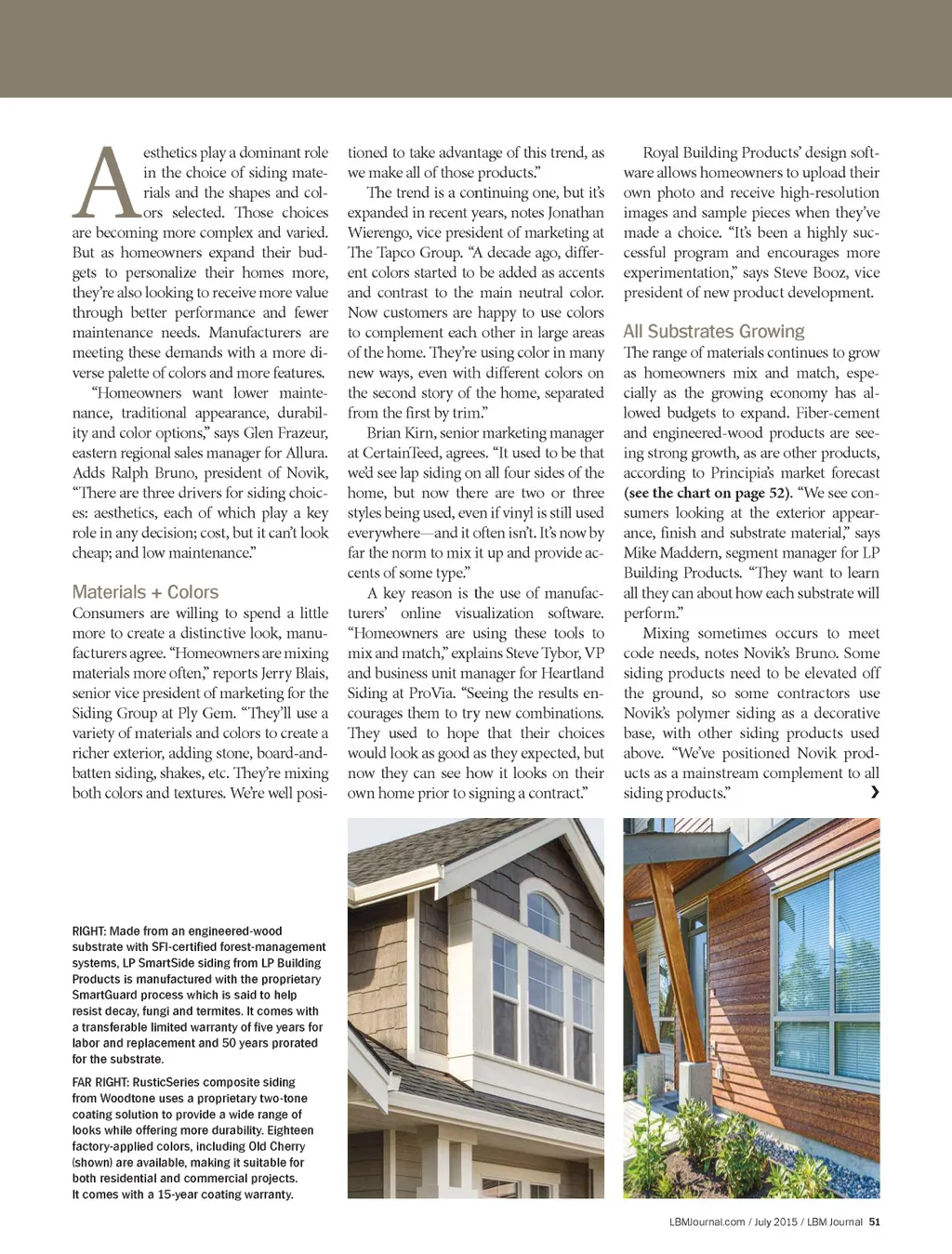 Aesthetics play a dominant role in the choice of siding materials and the shapes and colors selected. Those choices are becoming more complex and varied. But as homeowners expand their budgets to personalize their homes more, they're also looking to receive more value through better performance and fewer maintenance needs. Manufacturers are meeting these demands with a more diverse palette of colors and more features.

"Homeowners want lower maintenance, traditional appearance, durability and color options," says Glen Frazeur, eastern regional sales manager for Allura. Adds Ralph Bruno, president of Novik, "There are three drivers for siding choices: aesthetics, each of which play a key role in any decision; cost, but it can't look cheap; and low maintenance."

Materials + Colors

Consumers are willing to spend a little more to create a distinctive look, manufacturers agree. "Homeowners are mixing materials more often," reports Jerry Blais, senior vice president of marketing for the Siding Group at Ply Gem. "They'll use a variety of materials and colors to create a richer exterior, adding stone, board-and-batten siding, shakes, etc. They're mixing both colors and textures. We're well positioned to take advantage of this trend, as we make all of those products."

The trend is a continuing one, but it's expanded in recent years, notes Jonathan Wierengo, vice president of marketing at The Tapco Group. "A decade ago, different colors started to be added as accents and contrast to the main neutral color. Now customers are happy to use colors to complement each other in large areas of the home. They're using color in many new ways, even with different colors on the second story of the home, separated from the first by trim."

Brian Kirn, senior marketing manager at CertainTeed, agrees. "It used to be that we'd see lap siding on all four sides of the home, but now there are two or three styles being used, even if vinyl is still used everywhere—and it often isn't. It's now by far the norm to mix it up and provide accents of some type."

A key reason is the use of manufacturers' online visualization software. "Homeowners are using these tools to mix and match," explains Steve Tybor, VP and business unit manager for Heartland Siding at ProVia. "Seeing the results encourages them to try new combinations. They used to hope that their choices would look as good as they expected, but now they can see how it looks on their own home prior to signing a contract."

Royal Building Products' design software allows homeowners to upload their own photo and receive high-resolution images and sample pieces when they've made a choice. "It's been a highly successful program and encourages more experimentation," says Steve Booz, vice president of new product development.

All Substrates Growing

The range of materials continues to grow as homeowners mix and match, especially as the growing economy has allowed budgets to expand. Fiber-cement and engineered-wood products are seeing strong growth, as are other products, according to Principia's market forecast (see the chart on page 52). "We see consumers looking at the exterior appearance, finish and substrate material," says Mike Maddern, segment manager for LP Building Products. "They want to learn all they can about how each substrate will perform."

Mixing sometimes occurs to meet code needs, notes Novik's Bruno. Some siding products need to be elevated off the ground, so some contractors use Novik's polymer siding as a decorative base, with other siding products used above. "We've positioned Novik products as a mainstream complement to all siding products." ›

RIGHT: Made from an engineered-wood substrate with SFI-certified forest-management systems, LP SmartSide siding from LP Building Products is manufactured with the proprietary SmartGuard process which is said to help resist decay, fungi and termites. It comes with a transferable limited warranty of five years for labor and replacement and 50 years prorated for the substrate.

FAR RIGHT: RusticSeries composite siding from Woodtone uses a proprietary two-tone coating solution to provide a wide range of looks while offering more durability. Eighteen factory-applied colors, including Old Cherry (shown) are available, making it suitable for both residential and commercial projects. It comes with a 15-year coating warranty.

LBMJournal.com / July 2015 / LBM Journal 51